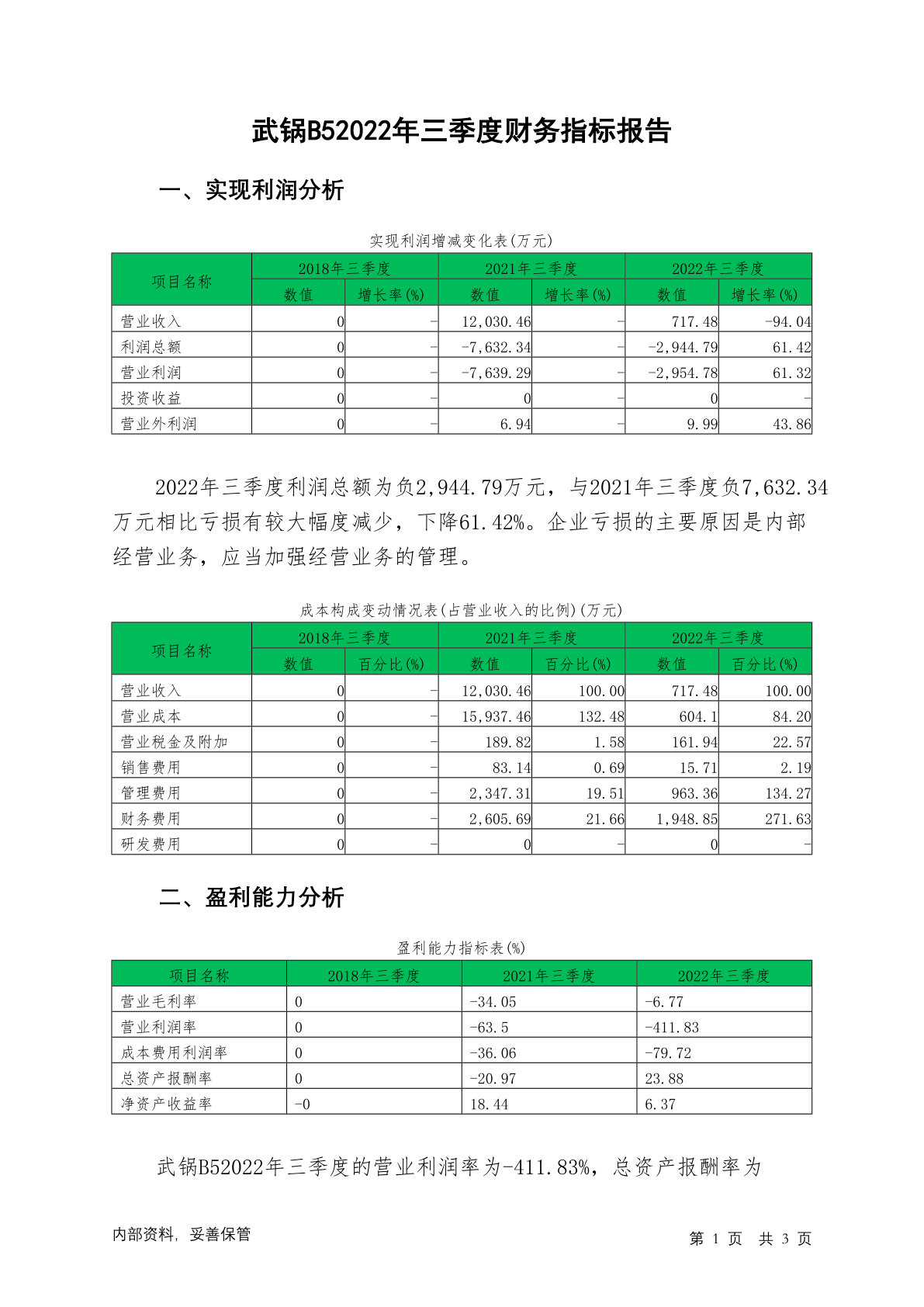 武锅B52022年三季度财务指标报告

一、实现利润分析

实现利润增减变化表(万元)

| 项目名称 | 2018年三季度 数值 | 2018年三季度 增长率(%) | 2021年三季度 数值 | 2021年三季度 增长率(%) | 2022年三季度 数值 | 2022年三季度 增长率(%) |
|---|---|---|---|---|---|---|
| 营业收入 | 0 | - | 12,030.46 | - | 717.48 | -94.04 |
| 利润总额 | 0 | - | -7,632.34 | - | -2,944.79 | 61.42 |
| 营业利润 | 0 | - | -7,639.29 | - | -2,954.78 | 61.32 |
| 投资收益 | 0 | - | 0 | - | 0 | - |
| 营业外利润 | 0 | - | 6.94 | - | 9.99 | 43.86 |

2022年三季度利润总额为负2,944.79万元，与2021年三季度负7,632.34万元相比亏损有较大幅度减少，下降61.42%。企业亏损的主要原因是内部经营业务，应当加强经营业务的管理。

成本构成变动情况表(占营业收入的比例)(万元)

| 项目名称 | 2018年三季度 数值 | 2018年三季度 百分比(%) | 2021年三季度 数值 | 2021年三季度 百分比(%) | 2022年三季度 数值 | 2022年三季度 百分比(%) |
|---|---|---|---|---|---|---|
| 营业收入 | 0 | - | 12,030.46 | 100.00 | 717.48 | 100.00 |
| 营业成本 | 0 | - | 15,937.46 | 132.48 | 604.1 | 84.20 |
| 营业税金及附加 | 0 | - | 189.82 | 1.58 | 161.94 | 22.57 |
| 销售费用 | 0 | - | 83.14 | 0.69 | 15.71 | 2.19 |
| 管理费用 | 0 | - | 2,347.31 | 19.51 | 963.36 | 134.27 |
| 财务费用 | 0 | - | 2,605.69 | 21.66 | 1,948.85 | 271.63 |
| 研发费用 | 0 | - | 0 | - | 0 | - |

二、盈利能力分析

盈利能力指标表(%)

| 项目名称 | 2018年三季度 | 2021年三季度 | 2022年三季度 |
|---|---|---|---|
| 营业毛利率 | 0 | -34.05 | -6.77 |
| 营业利润率 | 0 | -63.5 | -411.83 |
| 成本费用利润率 | 0 | -36.06 | -79.72 |
| 总资产报酬率 | 0 | -20.97 | 23.88 |
| 净资产收益率 | -0 | 18.44 | 6.37 |

武锅B52022年三季度的营业利润率为-411.83%，总资产报酬率为

内部资料，妥善保管

第 1 页 共 3 页